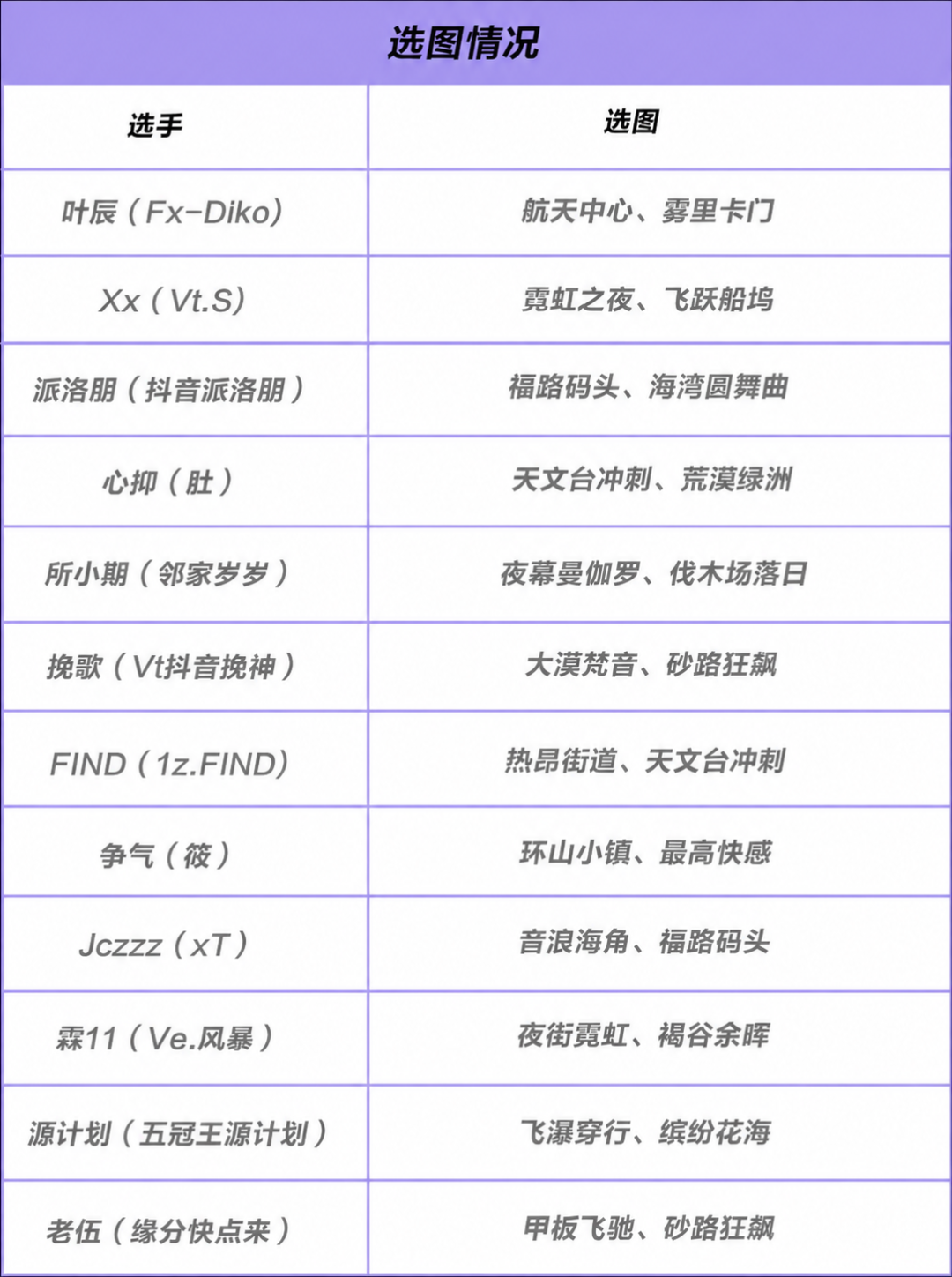 选图情况

| 选手 | 选图 |
|---|---|
| 叶辰（Fx-Diko） | 航天中心、雾里卡门 |
| Xx（Vt.S） | 霓虹之夜、飞跃船坞 |
| 派洛朋（抖音派洛朋） | 福路码头、海湾圆舞曲 |
| 心抑（肚） | 天文台冲刺、荒漠绿洲 |
| 所小期（邻家岁岁） | 夜幕曼伽罗、伐木场落日 |
| 挽歌（Vt抖音挽神） | 大漠梵音、砂路狂飙 |
| FIND（1z.FIND） | 热昂街道、天文台冲刺 |
| 争气（筱） | 环山小镇、最高快感 |
| Jczzz（xT） | 音浪海角、福路码头 |
| 霖11（Ve.风暴） | 夜街霓虹、褐谷余晖 |
| 源计划（五冠王源计划） | 飞瀑穿行、缤纷花海 |
| 老伍（缘分快点来） | 甲板飞驰、砂路狂飙 |